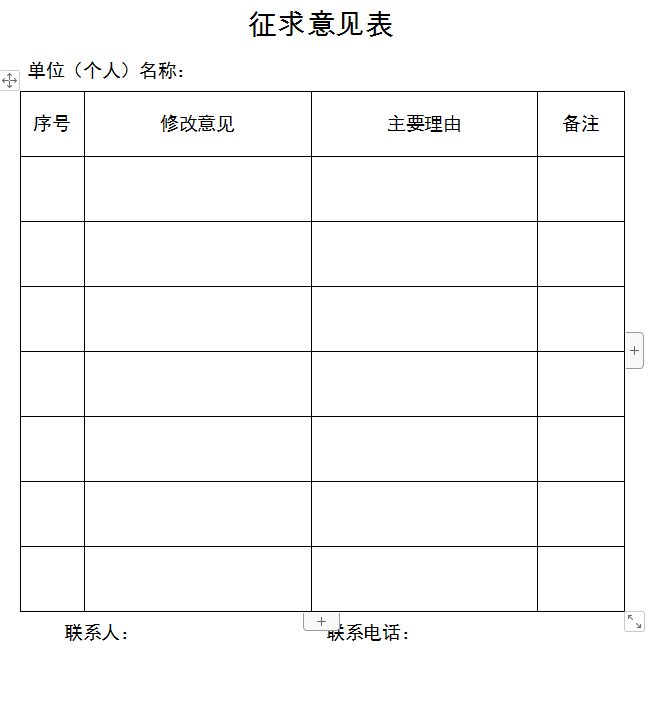 征求意见表

单位（个人）名称：

| 序号 | 修改意见 | 主要理由 | 备注 |
|---|---|---|---|
| | | | |
| | | | |
| | | | |
| | | | |
| | | | |
| | | | |
| | | | |

联系人：　　　　　　联系电话：